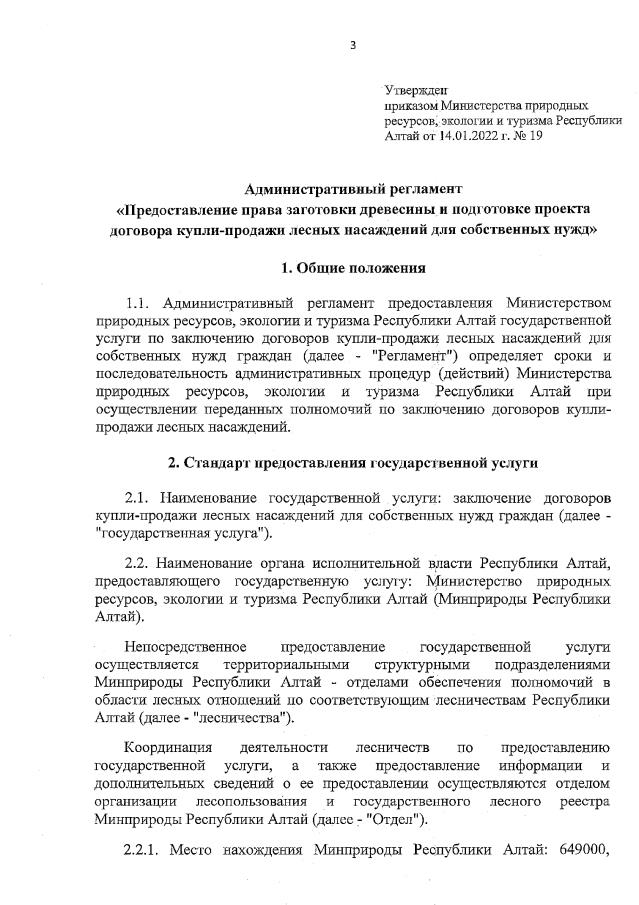 3

Утвержден
приказом Министерства природных ресурсов, экологии и туризма Республики Алтай от 14.01.2022 г. № 19

Административный регламент
«Предоставление права заготовки древесины и подготовке проекта договора купли-продажи лесных насаждений для собственных нужд»

1. Общие положения

1.1. Административный регламент предоставления Министерством природных ресурсов, экологии и туризма Республики Алтай государственной услуги по заключению договоров купли-продажи лесных насаждений для собственных нужд граждан (далее - "Регламент") определяет сроки и последовательность административных процедур (действий) Министерства природных ресурсов, экологии и туризма Республики Алтай при осуществлении переданных полномочий по заключению договоров купли-продажи лесных насаждений.

2. Стандарт предоставления государственной услуги

2.1. Наименование государственной услуги: заключение договоров купли-продажи лесных насаждений для собственных нужд граждан (далее - "государственная услуга").

2.2. Наименование органа исполнительной власти Республики Алтай, предоставляющего государственную услугу: Министерство природных ресурсов, экологии и туризма Республики Алтай (Минприроды Республики Алтай).

Непосредственное предоставление государственной услуги осуществляется территориальными структурными подразделениями Минприроды Республики Алтай - отделами обеспечения полномочий в области лесных отношений по соответствующим лесничествам Республики Алтай (далее - "лесничества").

Координация деятельности лесничеств по предоставлению государственной услуги, а также предоставление информации и дополнительных сведений о ее предоставлении осуществляются отделом организации лесопользования и государственного лесного реестра Минприроды Республики Алтай (далее - "Отдел").

2.2.1. Место нахождения Минприроды Республики Алтай: 649000,